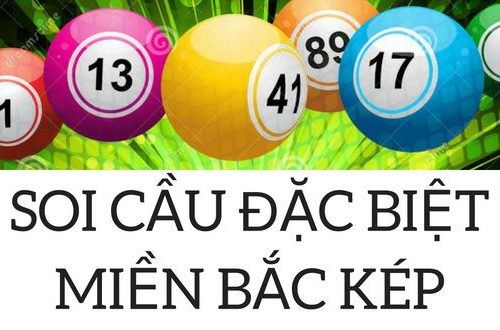 1 13 41 89 17

SOI CẦU ĐẶC BIỆT MIỀN BẮC KÉP